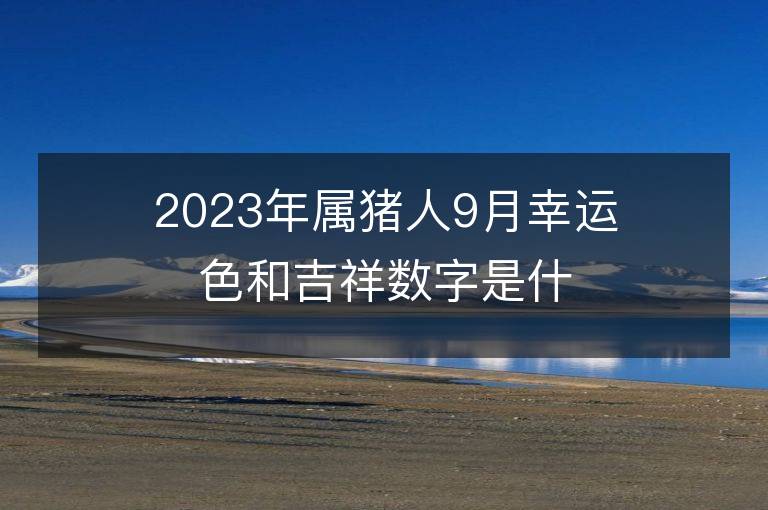 2023年属猪人9月幸运色和吉祥数字是什